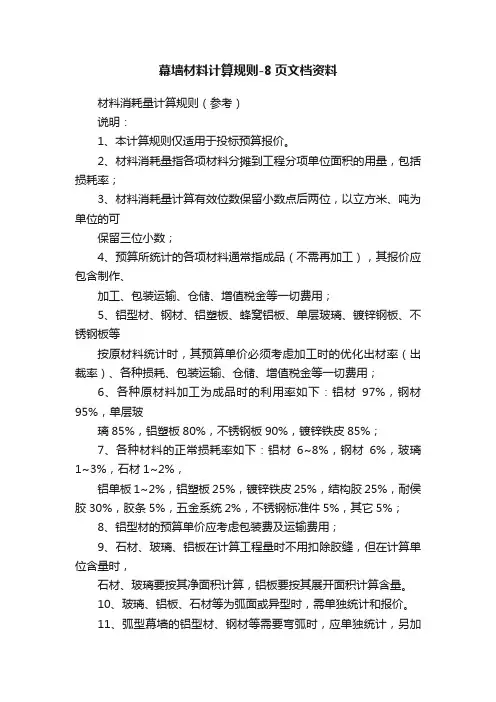 幕墙材料计算规则-8页文档资料

材料消耗量计算规则（参考）

说明：

1、本计算规则仅适用于投标预算报价。

2、材料消耗量指各项材料分摊到工程分项单位面积的用量，包括损耗率；

3、材料消耗量计算有效位数保留小数点后两位，以立方米、吨为单位的可

保留三位小数；

4、预算所统计的各项材料通常指成品（不需再加工），其报价应包含制作、

加工、包装运输、仓储、增值税金等一切费用；

5、铝型材、钢材、铝塑板、蜂窝铝板、单层玻璃、镀锌钢板、不锈钢板等

按原材料统计时，其预算单价必须考虑加工时的优化出材率（出裁率）、各种损耗、包装运输、仓储、增值税金等一切费用；

6、各种原材料加工为成品时的利用率如下：铝材 97%，钢材 95%，单层玻

璃 85%，铝塑板 80%，不锈钢板 90%，镀锌铁皮 85%；

7、各种材料的正常损耗率如下：铝材 6~8%，钢材 6%，玻璃 1~3%，石材 1~2%，

铝单板 1~2%，铝塑板 25%，镀锌铁皮 25%，结构胶 25%，耐侯胶 30%，胶条 5%，五金系统 2%，不锈钢标准件 5%，其它 5%；

8、铝型材的预算单价应考虑包装费及运输费用；

9、石材、玻璃、铝板在计算工程量时不用扣除胶缝，但在计算单位含量时，

石材、玻璃要按其净面积计算，铝板要按其展开面积计算含量。

10、玻璃、铝板、石材等为弧面或异型时，需单独统计和报价。

11、弧型幕墙的铝型材、钢材等需要弯弧时，应单独统计，另加